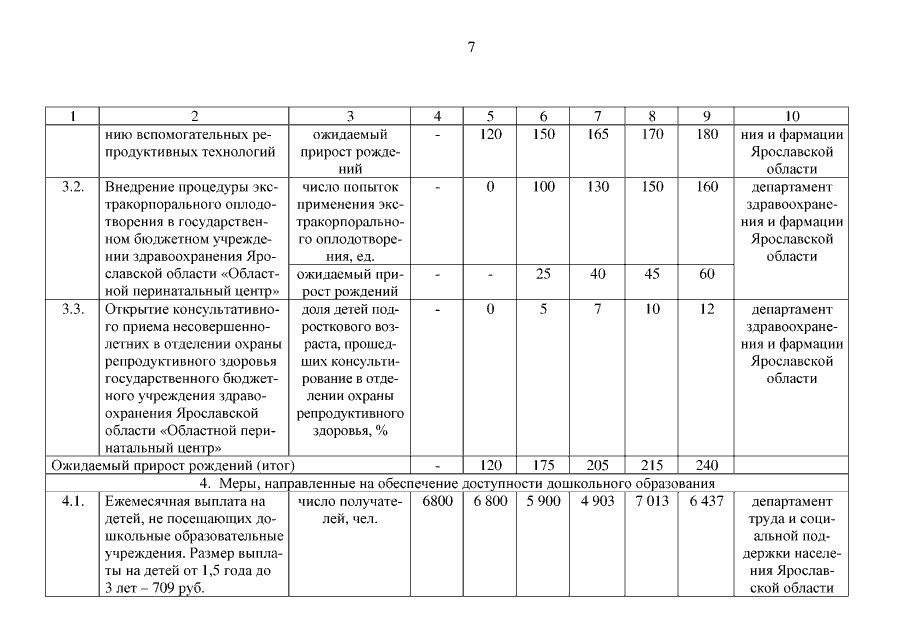 7

| 1 | 2 | 3 | 4 | 5 | 6 | 7 | 8 | 9 | 10 |
|---|---|---|---|---|---|---|---|---|---|
| | нию вспомогательных репродуктивных технологий | ожидаемый прирост рождений | - | 120 | 150 | 165 | 170 | 180 | ния и фармации Ярославской области |
| 3.2. | Внедрение процедуры экстракорпорального оплодотворения в государственном бюджетном учреждении здравоохранения Ярославской области «Областной перинатальный центр» | число попыток применения экстракорпорального оплодотворения, ед. | - | 0 | 100 | 130 | 150 | 160 | департамент здравоохранения и фармации Ярославской области |
| | | ожидаемый прирост рождений | - | - | 25 | 40 | 45 | 60 | |
| 3.3. | Открытие консультативного приема несовершеннолетних в отделении охраны репродуктивного здоровья государственного бюджетного учреждения здравоохранения Ярославской области «Областной перинатальный центр» | доля детей подросткового возраста, прошедших консультирование в отделении охраны репродуктивного здоровья, % | - | 0 | 5 | 7 | 10 | 12 | департамент здравоохранения и фармации Ярославской области |
| Ожидаемый прирост рождений (итог) | | | - | 120 | 175 | 205 | 215 | 240 | |
| 4. Меры, направленные на обеспечение доступности дошкольного образования | | | | | | | | | |
| 4.1. | Ежемесячная выплата на детей, не посещающих дошкольные образовательные учреждения. Размер выплаты на детей от 1,5 года до 3 лет – 709 руб. | число получателей, чел. | 6800 | 6 800 | 5 900 | 4 903 | 7 013 | 6 437 | департамент труда и социальной поддержки населения Ярославской области |